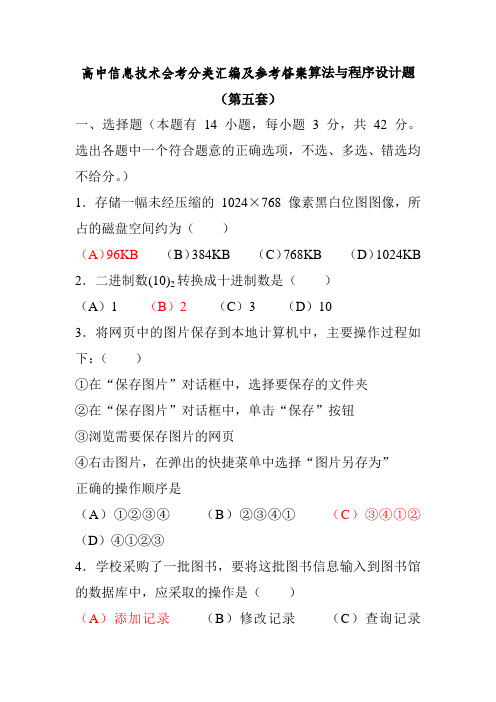 高中信息技术会考分类汇编及参考答案算法与程序设计题

（第五套）

一、选择题（本题有 14 小题，每小题 3 分，共 42 分。选出各题中一个符合题意的正确选项，不选、多选、错选均不给分。）

1．存储一幅未经压缩的 1024×768 像素黑白位图图像，所占的磁盘空间约为（　　）

（A）96KB　（B）384KB　（C）768KB　（D）1024KB

2．二进制数$(10)_2$转换成十进制数是（　　）

（A）1　（B）2　（C）3　（D）10

3．将网页中的图片保存到本地计算机中，主要操作过程如下：（　　）

①在“保存图片”对话框中，选择要保存的文件夹

②在“保存图片”对话框中，单击“保存”按钮

③浏览需要保存图片的网页

④右击图片，在弹出的快捷菜单中选择“图片另存为”

正确的操作顺序是

（A）①②③④　（B）②③④①　（C）③④①②

（D）④①②③

4．学校采购了一批图书，要将这批图书信息输入到图书馆的数据库中，应采取的操作是（　　）

（A）添加记录　（B）修改记录　（C）查询记录